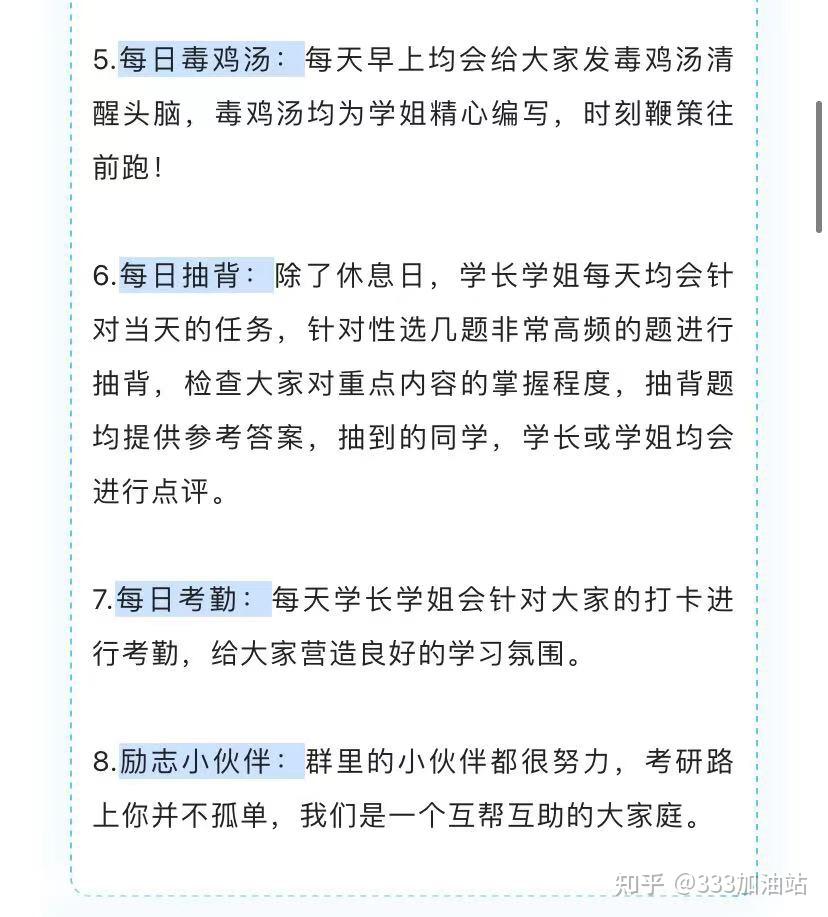 5.每日毒鸡汤：每天早上均会给大家发毒鸡汤清醒头脑，毒鸡汤均为学姐精心编写，时刻鞭策往前跑！

6.每日抽背：除了休息日，学长学姐每天均会针对当天的任务，针对性选几题非常高频的题进行抽背，检查大家对重点内容的掌握程度，抽背题均提供参考答案，抽到的同学，学长或学姐均会进行点评。

7.每日考勤：每天学长学姐会针对大家的打卡进行考勤，给大家营造良好的学习氛围。

8.励志小伙伴：群里的小伙伴都很努力，考研路上你并不孤单，我们是一个互帮互助的大家庭。

知乎 @333加油站